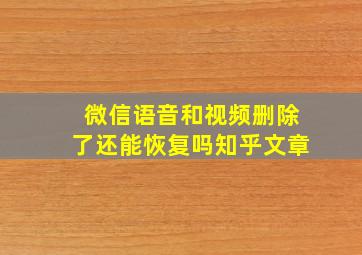 微信语音和视频删除了还能恢复吗知乎文章